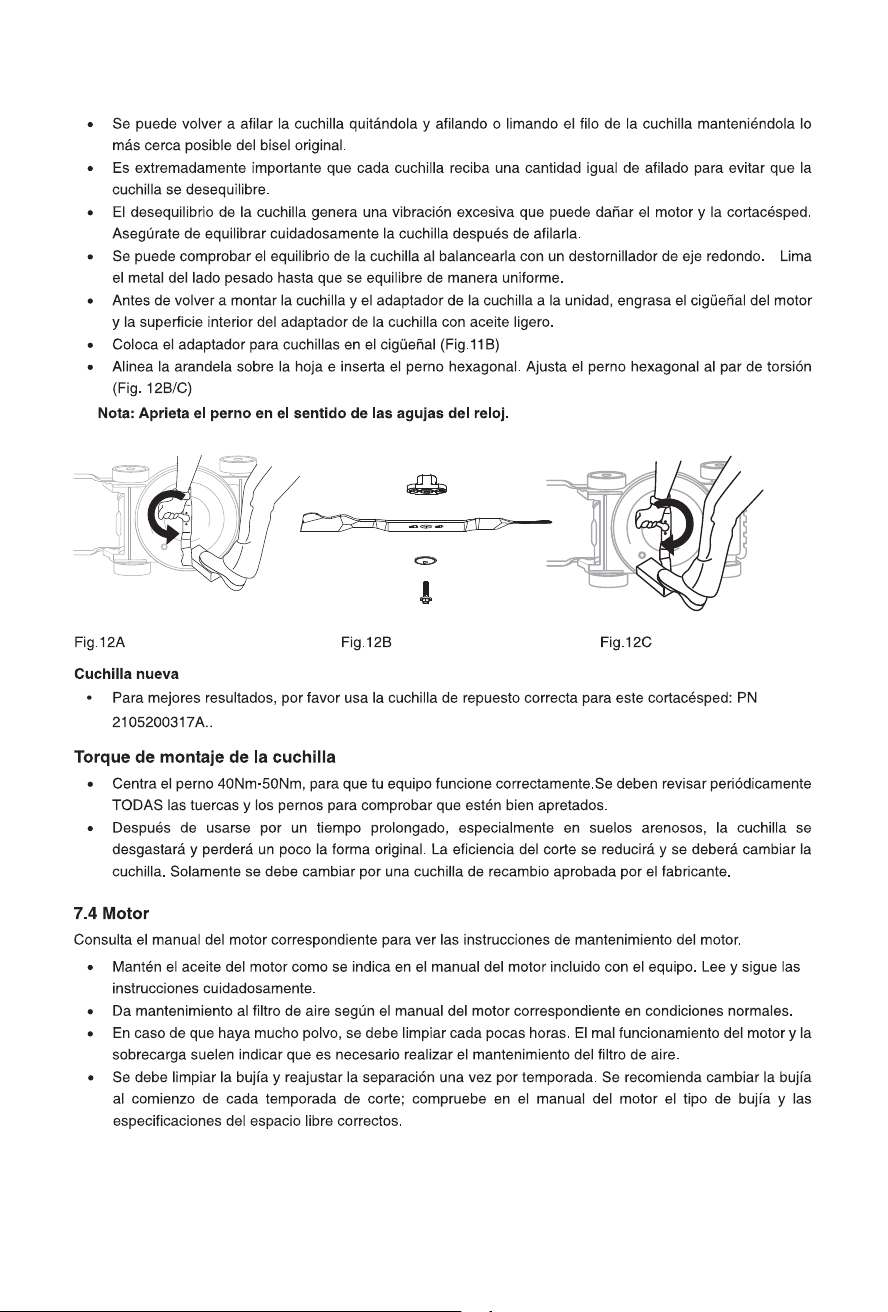 • Se puede volver a afilar la cuchilla quitándola y afilando o limando el filo de la cuchilla manteniéndola lo más cerca posible del bisel original.
• Es extremadamente importante que cada cuchilla reciba una cantidad igual de afilado para evitar que la cuchilla se desequilibre.
• El desequilibrio de la cuchilla genera una vibración excesiva que puede dañar el motor y la cortacésped. Asegúrate de equilibrar cuidadosamente la cuchilla después de afilarla.
• Se puede comprobar el equilibrio de la cuchilla al balancearla con un destornillador de eje redondo. Lima el metal del lado pesado hasta que se equilibre de manera uniforme.
• Antes de volver a montar la cuchilla y el adaptador de la cuchilla a la unidad, engrasa el cigüeñal del motor y la superficie interior del adaptador de la cuchilla con aceite ligero.
• Coloca el adaptador para cuchillas en el cigüeñal (Fig.11B)
• Alinea la arandela sobre la hoja e inserta el perno hexagonal. Ajusta el perno hexagonal al par de torsión (Fig. 12B/C)

Nota: Aprieta el perno en el sentido de las agujas del reloj.

Fig.12A Fig.12B Fig.12C

Cuchilla nueva
• Para mejores resultados, por favor usa la cuchilla de repuesto correcta para este cortacésped: PN 2105200317A..

Torque de montaje de la cuchilla
• Centra el perno 40Nm-50Nm, para que tu equipo funcione correctamente.Se deben revisar periódicamente TODAS las tuercas y los pernos para comprobar que estén bien apretados.
• Después de usarse por un tiempo prolongado, especialmente en suelos arenosos, la cuchilla se desgastará y perderá un poco la forma original. La eficiencia del corte se reducirá y se deberá cambiar la cuchilla. Solamente se debe cambiar por una cuchilla de recambio aprobada por el fabricante.

7.4 Motor
Consulta el manual del motor correspondiente para ver las instrucciones de mantenimiento del motor.
• Mantén el aceite del motor como se indica en el manual del motor incluido con el equipo. Lee y sigue las instrucciones cuidadosamente.
• Da mantenimiento al filtro de aire según el manual del motor correspondiente en condiciones normales.
• En caso de que haya mucho polvo, se debe limpiar cada pocas horas. El mal funcionamiento del motor y la sobrecarga suelen indicar que es necesario realizar el mantenimiento del filtro de aire.
• Se debe limpiar la bujía y reajustar la separación una vez por temporada. Se recomienda cambiar la bujía al comienzo de cada temporada de corte; compruebe en el manual del motor el tipo de bujía y las especificaciones del espacio libre correctos.